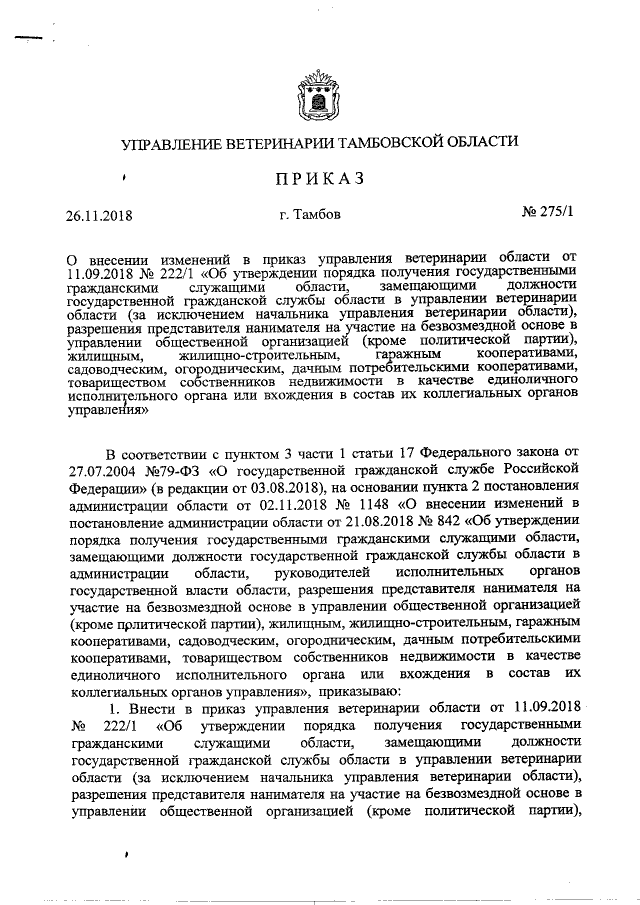 УПРАВЛЕНИЕ ВЕТЕРИНАРИИ ТАМБОВСКОЙ ОБЛАСТИ

ПРИКАЗ

26.11.2018 г. Тамбов № 275/1

О внесении изменений в приказ управления ветеринарии области от 11.09.2018 № 222/1 «Об утверждении порядка получения государственными гражданскими служащими области, замещающими должности государственной гражданской службы области в управлении ветеринарии области (за исключением начальника управления ветеринарии области), разрешения представителя нанимателя на участие на безвозмездной основе в управлении общественной организацией (кроме политической партии), жилищным, жилищно-строительным, гаражным кооперативами, садоводческим, огородническим, дачным потребительскими кооперативами, товариществом собственников недвижимости в качестве единоличного исполнительного органа или вхождения в состав их коллегиальных органов управления»

В соответствии с пунктом 3 части 1 статьи 17 Федерального закона от 27.07.2004 №79-ФЗ «О государственной гражданской службе Российской Федерации» (в редакции от 03.08.2018), на основании пункта 2 постановления администрации области от 02.11.2018 № 1148 «О внесении изменений в постановление администрации области от 21.08.2018 № 842 «Об утверждении порядка получения государственными гражданскими служащими области, замещающими должности государственной гражданской службы области в администрации области, руководителей исполнительных органов государственной власти области, разрешения представителя нанимателя на участие на безвозмездной основе в управлении общественной организацией (кроме политической партии), жилищным, жилищно-строительным, гаражным кооперативами, садоводческим, огородническим, дачным потребительскими кооперативами, товариществом собственников недвижимости в качестве единоличного исполнительного органа или вхождения в состав их коллегиальных органов управления», приказываю:

1. Внести в приказ управления ветеринарии области от 11.09.2018 № 222/1 «Об утверждении порядка получения государственными гражданскими служащими области, замещающими должности государственной гражданской службы области в управлении ветеринарии области (за исключением начальника управления ветеринарии области), разрешения представителя нанимателя на участие на безвозмездной основе в управлении общественной организацией (кроме политической партии),